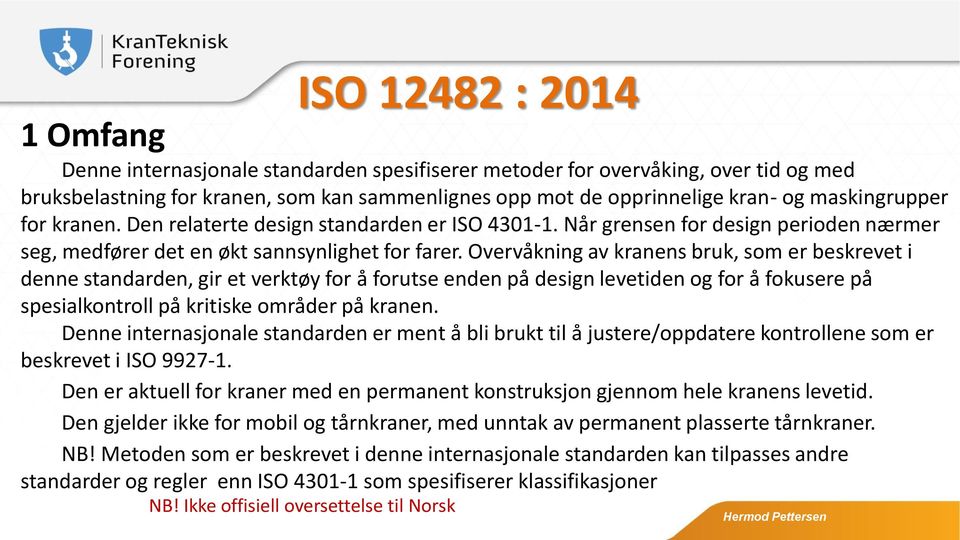 KranTeknisk Forening

ISO 12482 : 2014

1 Omfang

Denne internasjonale standarden spesifiserer metoder for overvåking, over tid og med bruksbelastning for kranen, som kan sammenlignes opp mot de opprinnelige kran- og maskingrupper for kranen. Den relaterte design standarden er ISO 4301-1. Når grensen for design perioden nærmer seg, medfører det en økt sannsynlighet for farer. Overvåkning av kranens bruk, som er beskrevet i denne standarden, gir et verktøy for å forutse enden på design levetiden og for å fokusere på spesialkontroll på kritiske områder på kranen.

Denne internasjonale standarden er ment å bli brukt til å justere/oppdatere kontrollene som er beskrevet i ISO 9927-1.

Den er aktuell for kraner med en permanent konstruksjon gjennom hele kranens levetid.

Den gjelder ikke for mobil og tårnkraner, med unntak av permanent plasserte tårnkraner.

NB! Metoden som er beskrevet i denne internasjonale standarden kan tilpasses andre standarder og regler enn ISO 4301-1 som spesifiserer klassifikasjoner

NB! Ikke offisiell oversettelse til Norsk

Hermod Pettersen